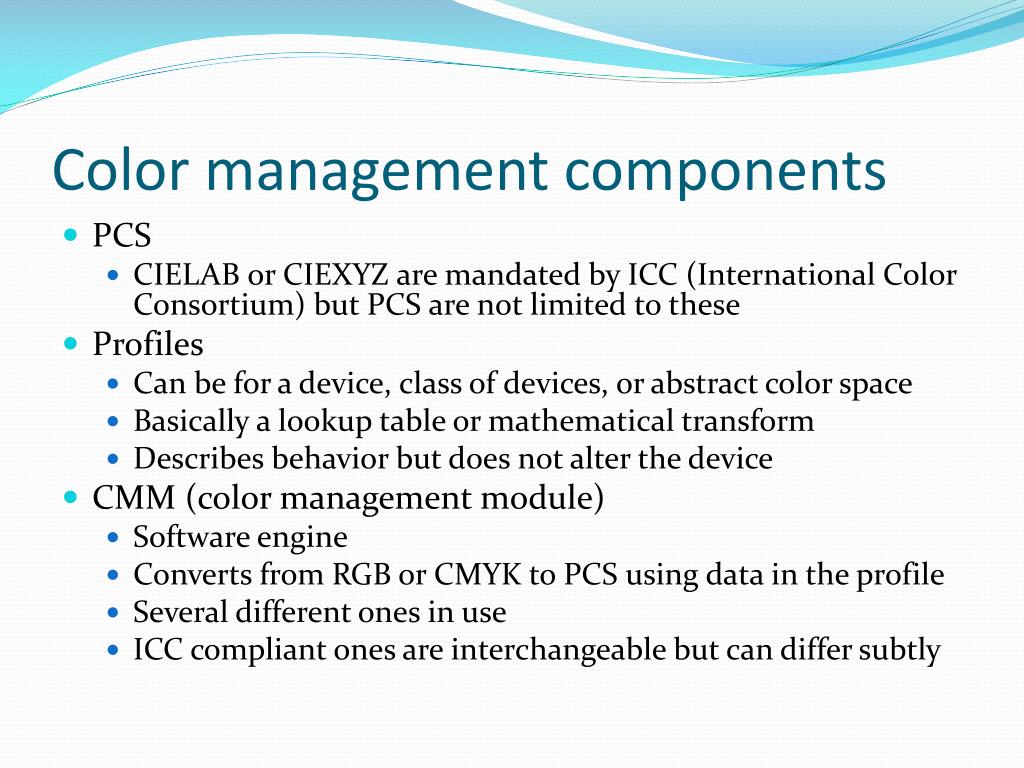 Color management components

- PCS
  - CIELAB or CIEXYZ are mandated by ICC (International Color Consortium) but PCS are not limited to these
- Profiles
  - Can be for a device, class of devices, or abstract color space
  - Basically a lookup table or mathematical transform
  - Describes behavior but does not alter the device
- CMM (color management module)
  - Software engine
  - Converts from RGB or CMYK to PCS using data in the profile
  - Several different ones in use
  - ICC compliant ones are interchangeable but can differ subtly